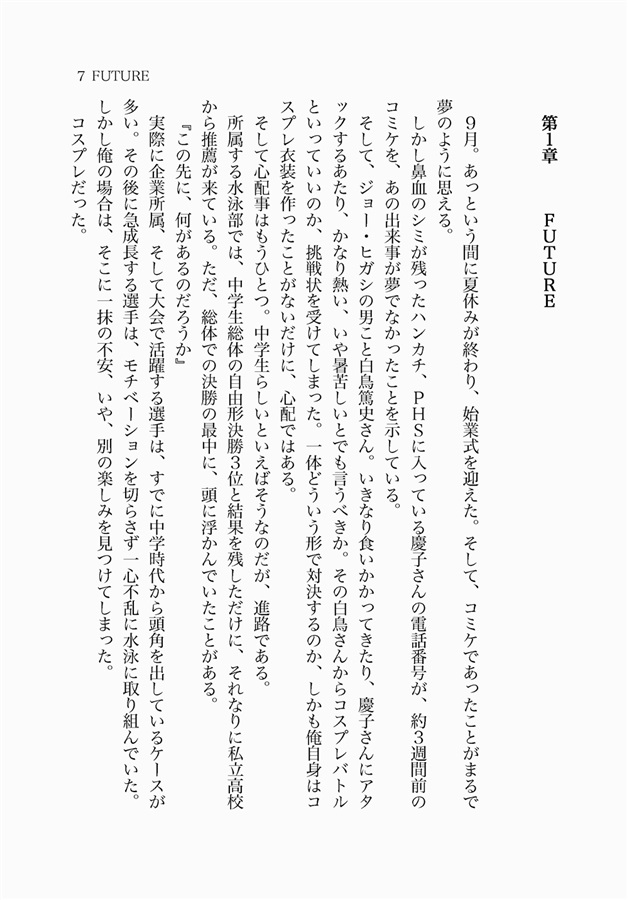 7 FUTURE

第1章　FUTURE

9月。あっという間に夏休みが終わり、始業式を迎えた。そして、コミケであったことがまるで夢のように思える。

しかし鼻血のシミが残ったハンカチ、PHSに入っている慶子さんの電話番号が、約3週間前のコミケを、あの出来事が夢でなかったことを示している。

そして、ジョー・ヒガシの男こと白鳥篤史さん。いきなり食いかかってきたり、慶子さんにアタックするあたり、かなり熱い、いや暑苦しいとでも言うべきか。その白鳥さんからコスプレバトルといっていいのか、挑戦状を受けてしまった。一体どういう形で対決するのか、しかも俺自身はコスプレ衣装を作ったことがないだけに、心配ではある。

そして心配事はもうひとつ。中学生らしいといえばそうなのだが、進路である。

所属する水泳部では、中学生総体の自由形決勝3位と結果を残しただけに、それなりに私立高校から推薦が来ている。ただ、総体での決勝の最中に、頭に浮かんでいたことがある。

『この先に、何があるのだろうか』

実際に企業所属、そして大会で活躍する選手は、すでに中学時代から頭角を出しているケースが多い。その後に急成長する選手は、モチベーションを切らさず一心不乱に水泳に取り組んでいた。

しかし俺の場合は、そこに一抹の不安、いや、別の楽しみを見つけてしまった。

コスプレだった。